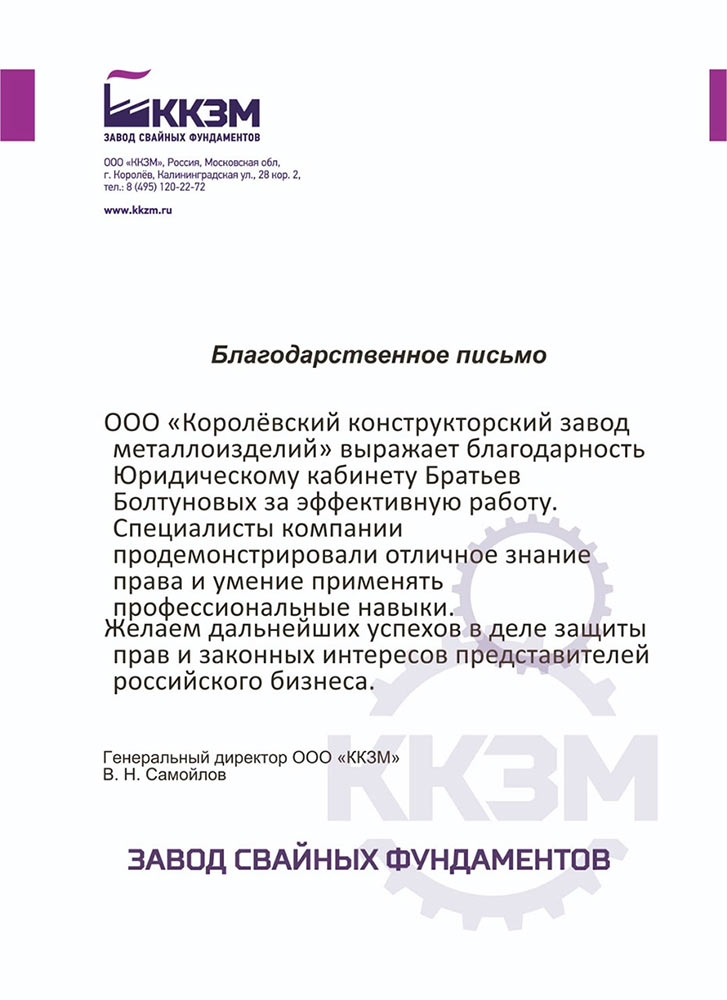 ККЗМ
ЗАВОД СВАЙНЫХ ФУНДАМЕНТОВ

ООО «ККЗМ», Россия, Московская обл, г. Королёв, Калининградская ул., 28 кор. 2, тел.: 8 (495) 120-22-72

www.kkzm.ru

Благодарственное письмо

ООО «Королёвский конструкторский завод металлоизделий» выражает благодарность Юридическому кабинету Братьев Болтуновых за эффективную работу. Специалисты компании продемонстрировали отличное знание права и умение применять профессиональные навыки.
Желаем дальнейших успехов в деле защиты прав и законных интересов представителей российского бизнеса.

Генеральный директор ООО «ККЗМ»
В. Н. Самойлов

ККЗМ

ЗАВОД СВАЙНЫХ ФУНДАМЕНТОВ